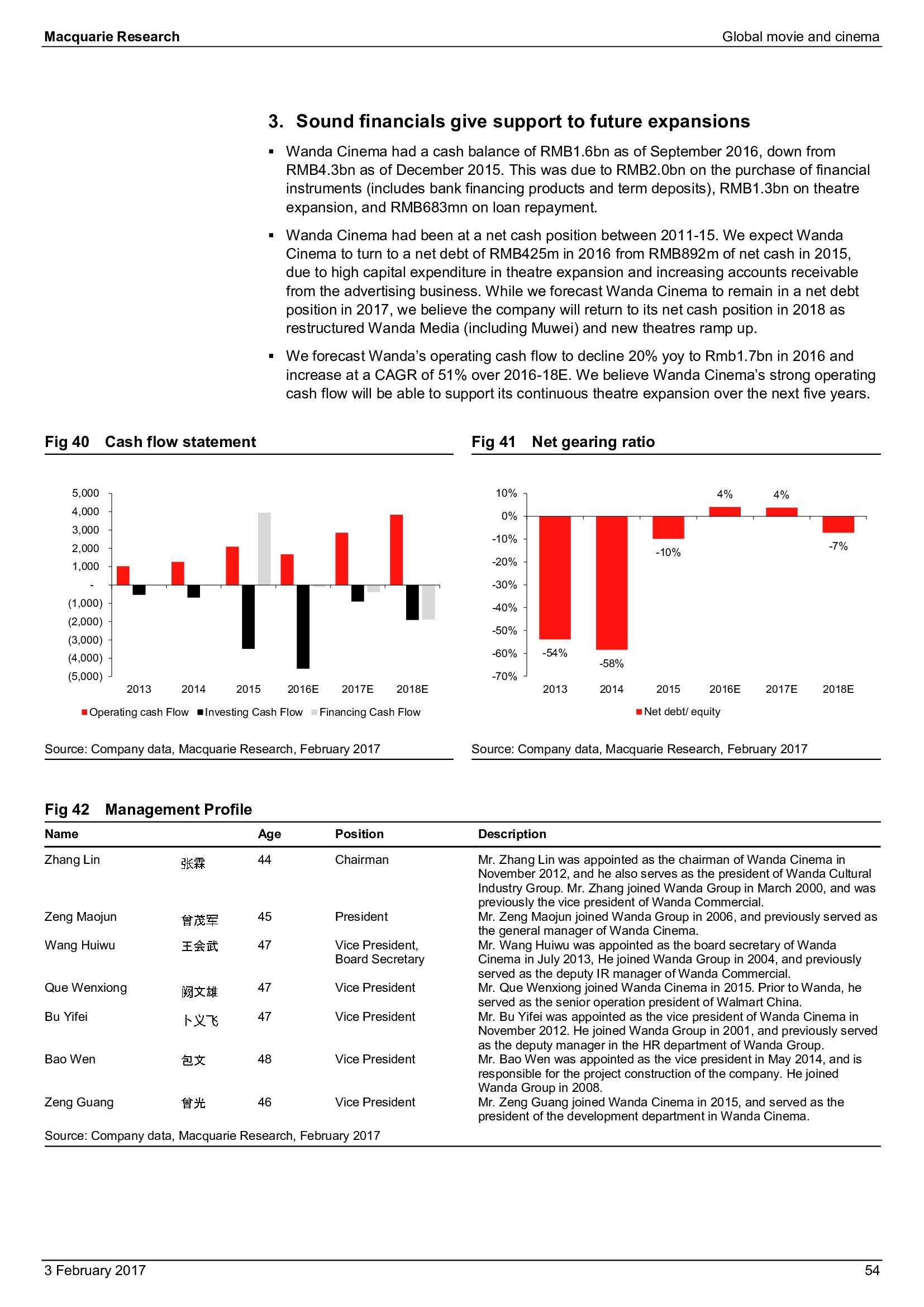 Macquarie Research

Global movie and cinema

3. Sound financials give support to future expansions

▪ Wanda Cinema had a cash balance of RMB1.6bn as of September 2016, down from RMB4.3bn as of December 2015. This was due to RMB2.0bn on the purchase of financial instruments (includes bank financing products and term deposits), RMB1.3bn on theatre expansion, and RMB683mn on loan repayment.

▪ Wanda Cinema had been at a net cash position between 2011-15. We expect Wanda Cinema to turn to a net debt of RMB425m in 2016 from RMB892m of net cash in 2015, due to high capital expenditure in theatre expansion and increasing accounts receivable from the advertising business. While we forecast Wanda Cinema to remain in a net debt position in 2017, we believe the company will return to its net cash position in 2018 as restructured Wanda Media (including Muwei) and new theatres ramp up.

▪ We forecast Wanda's operating cash flow to decline 20% yoy to Rmb1.7bn in 2016 and increase at a CAGR of 51% over 2016-18E. We believe Wanda Cinema's strong operating cash flow will be able to support its continuous theatre expansion over the next five years.

Fig 40 Cash flow statement

5,000
4,000
3,000
2,000
1,000
-
(1,000)
(2,000)
(3,000)
(4,000)
(5,000)

2013 2014 2015 2016E 2017E 2018E

Operating cash Flow Investing Cash Flow Financing Cash Flow

Source: Company data, Macquarie Research, February 2017

Fig 41 Net gearing ratio

10%
0%
-10%
-20%
-30%
-40%
-50%
-60%
-70%

-54% -58% -10% 4% 4% -7%

2013 2014 2015 2016E 2017E 2018E

Net debt/ equity

Source: Company data, Macquarie Research, February 2017

Fig 42 Management Profile

| Name | | Age | Position | Description |
|---|---|---|---|---|
| Zhang Lin | 张霖 | 44 | Chairman | Mr. Zhang Lin was appointed as the chairman of Wanda Cinema in November 2012, and he also serves as the president of Wanda Cultural Industry Group. Mr. Zhang joined Wanda Group in March 2000, and was previously the vice president of Wanda Commercial. |
| Zeng Maojun | 曾茂军 | 45 | President | Mr. Zeng Maojun joined Wanda Group in 2006, and previously served as the general manager of Wanda Cinema. |
| Wang Huiwu | 王会武 | 47 | Vice President, Board Secretary | Mr. Wang Huiwu was appointed as the board secretary of Wanda Cinema in July 2013, He joined Wanda Group in 2004, and previously served as the deputy IR manager of Wanda Commercial. |
| Que Wenxiong | 阙文雄 | 47 | Vice President | Mr. Que Wenxiong joined Wanda Cinema in 2015. Prior to Wanda, he served as the senior operation president of Walmart China. |
| Bu Yifei | 卜义飞 | 47 | Vice President | Mr. Bu Yifei was appointed as the vice president of Wanda Cinema in November 2012. He joined Wanda Group in 2001, and previously served as the deputy manager in the HR department of Wanda Group. |
| Bao Wen | 包文 | 48 | Vice President | Mr. Bao Wen was appointed as the vice president in May 2014, and is responsible for the project construction of the company. He joined Wanda Group in 2008. |
| Zeng Guang | 曾光 | 46 | Vice President | Mr. Zeng Guang joined Wanda Cinema in 2015, and served as the president of the development department in Wanda Cinema. |

Source: Company data, Macquarie Research, February 2017

3 February 2017

54